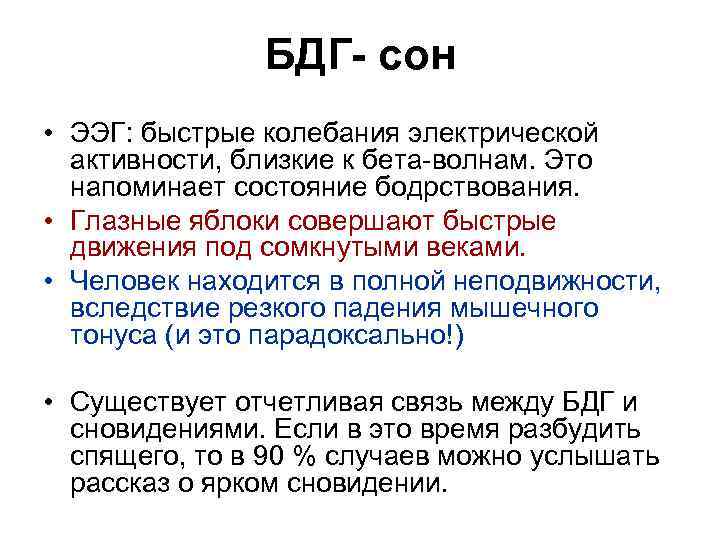 БДГ- сон

• ЭЭГ: быстрые колебания электрической активности, близкие к бета-волнам. Это напоминает состояние бодрствования.
• Глазные яблоки совершают быстрые движения под сомкнутыми веками.
• Человек находится в полной неподвижности, вследствие резкого падения мышечного тонуса (и это парадоксально!)

• Существует отчетливая связь между БДГ и сновидениями. Если в это время разбудить спящего, то в 90 % случаев можно услышать рассказ о ярком сновидении.